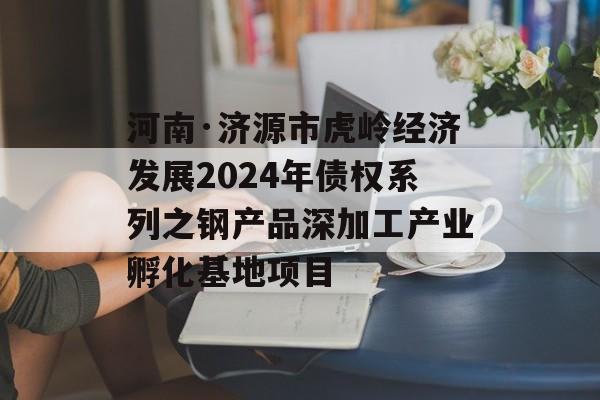 河南·济源市虎岭经济发展2024年债权系列之钢产品深加工产业孵化基地项目